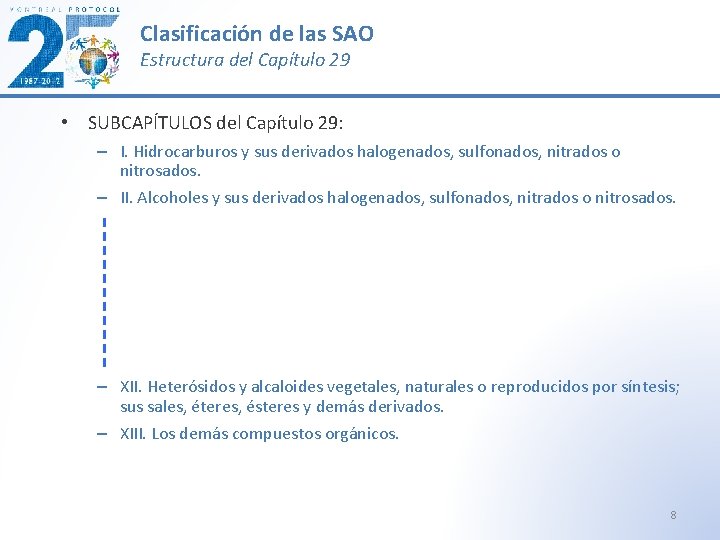 MONTREAL PROTOCOL
25
1987-2012

Clasificación de las SAO
Estructura del Capítulo 29

• SUBCAPÍTULOS del Capítulo 29:
– I. Hidrocarburos y sus derivados halogenados, sulfonados, nitrados o nitrosados.
– II. Alcoholes y sus derivados halogenados, sulfonados, nitrados o nitrosados.
– XII. Heterósidos y alcaloides vegetales, naturales o reproducidos por síntesis; sus sales, éteres, ésteres y demás derivados.
– XIII. Los demás compuestos orgánicos.

8